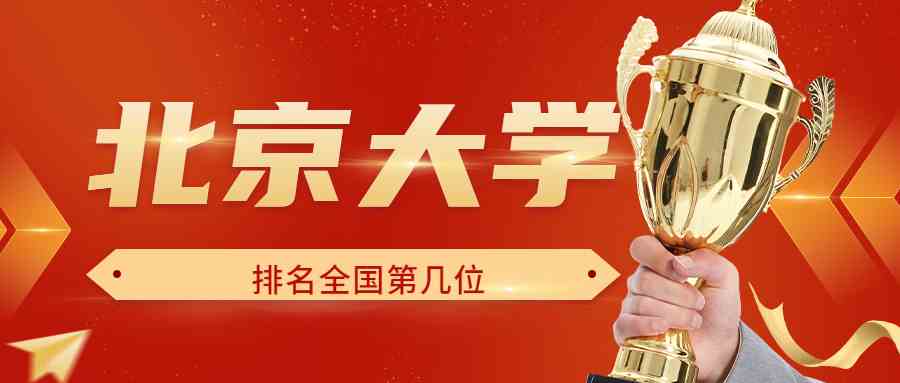 北京大学

排名全国第几位